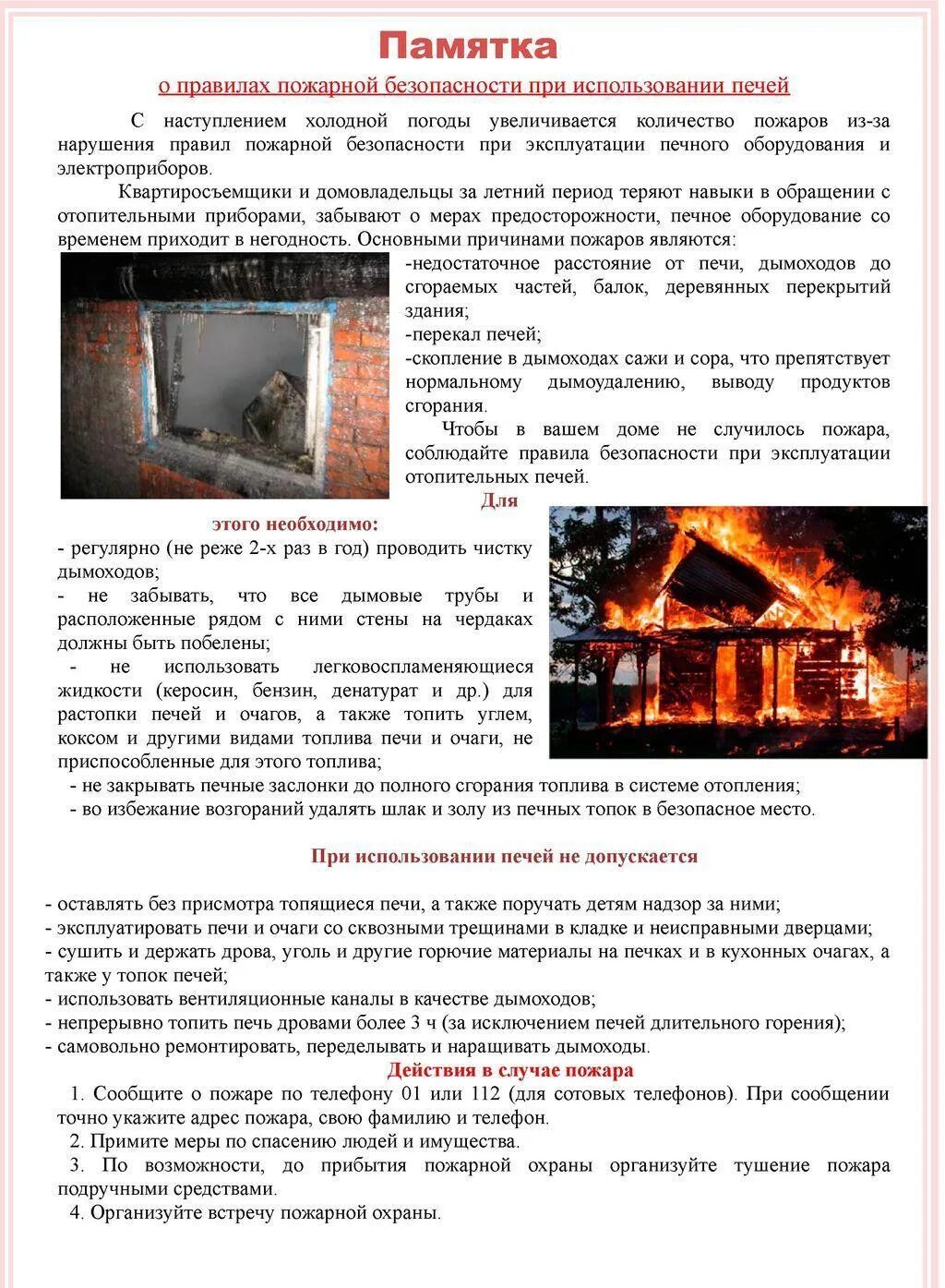 Памятка

о правилах пожарной безопасности при использовании печей

С наступлением холодной погоды увеличивается количество пожаров из-за нарушения правил пожарной безопасности при эксплуатации печного оборудования и электроприборов.

Квартиросъемщики и домовладельцы за летний период теряют навыки в обращении с отопительными приборами, забывают о мерах предосторожности, печное оборудование со временем приходит в негодность. Основными причинами пожаров являются:

-недостаточное расстояние от печи, дымоходов до сгораемых частей, балок, деревянных перекрытий здания;
-перекал печей;
-скопление в дымоходах сажи и сора, что препятствует нормальному дымоудалению, выводу продуктов сгорания.

Чтобы в вашем доме не случилось пожара, соблюдайте правила безопасности при эксплуатации отопительных печей.

Для этого необходимо:
- регулярно (не реже 2-х раз в год) проводить чистку дымоходов;
- не забывать, что все дымовые трубы и расположенные рядом с ними стены на чердаках должны быть побелены;
- не использовать легковоспламеняющиеся жидкости (керосин, бензин, денатурат и др.) для растопки печей и очагов, а также топить углем, коксом и другими видами топлива печи и очаги, не приспособленные для этого топлива;
- не закрывать печные заслонки до полного сгорания топлива в системе отопления;
- во избежание возгораний удалять шлак и золу из печных топок в безопасное место.

При использовании печей не допускается

- оставлять без присмотра топящиеся печи, а также поручать детям надзор за ними;
- эксплуатировать печи и очаги со сквозными трещинами в кладке и неисправными дверцами;
- сушить и держать дрова, уголь и другие горючие материалы на печках и в кухонных очагах, а также у топок печей;
- использовать вентиляционные каналы в качестве дымоходов;
- непрерывно топить печь дровами более 3 ч (за исключением печей длительного горения);
- самовольно ремонтировать, переделывать и наращивать дымоходы.

Действия в случае пожара
1. Сообщите о пожаре по телефону 01 или 112 (для сотовых телефонов). При сообщении точно укажите адрес пожара, свою фамилию и телефон.
2. Примите меры по спасению людей и имущества.
3. По возможности, до прибытия пожарной охраны организуйте тушение пожара подручными средствами.
4. Организуйте встречу пожарной охраны.